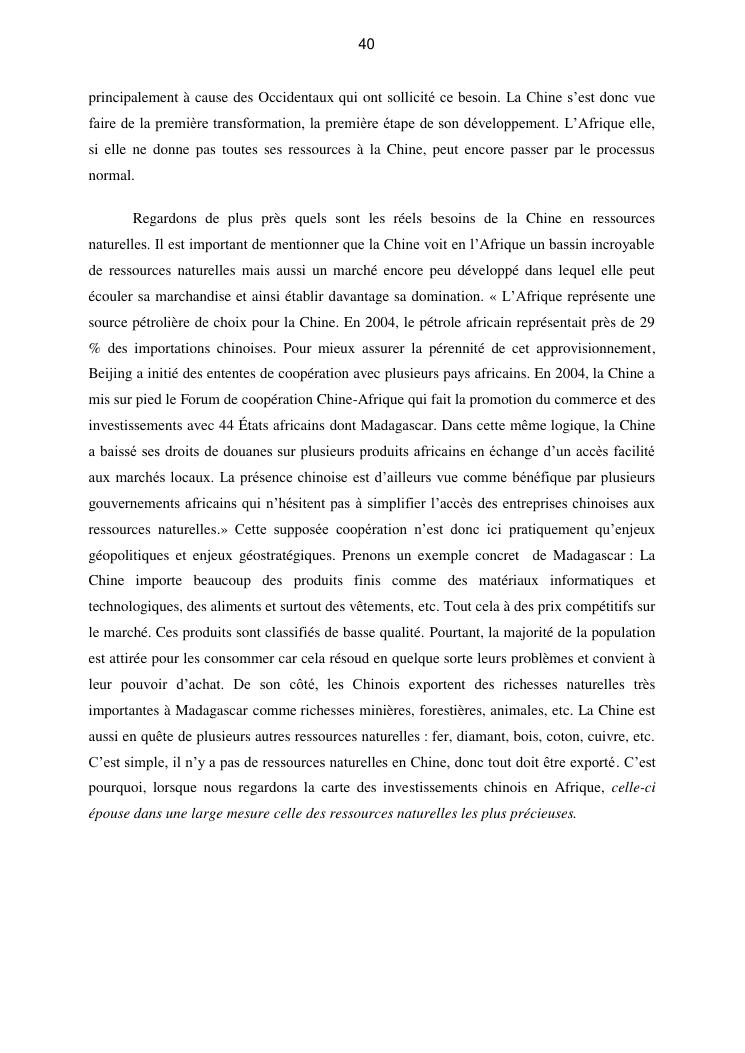 40

principalement à cause des Occidentaux qui ont sollicité ce besoin. La Chine s'est donc vue faire de la première transformation, la première étape de son développement. L'Afrique elle, si elle ne donne pas toutes ses ressources à la Chine, peut encore passer par le processus normal.

Regardons de plus près quels sont les réels besoins de la Chine en ressources naturelles. Il est important de mentionner que la Chine voit en l'Afrique un bassin incroyable de ressources naturelles mais aussi un marché encore peu développé dans lequel elle peut écouler sa marchandise et ainsi établir davantage sa domination. « L'Afrique représente une source pétrolière de choix pour la Chine. En 2004, le pétrole africain représentait près de 29 % des importations chinoises. Pour mieux assurer la pérennité de cet approvisionnement, Beijing a initié des ententes de coopération avec plusieurs pays africains. En 2004, la Chine a mis sur pied le Forum de coopération Chine-Afrique qui fait la promotion du commerce et des investissements avec 44 États africains dont Madagascar. Dans cette même logique, la Chine a baissé ses droits de douanes sur plusieurs produits africains en échange d'un accès facilité aux marchés locaux. La présence chinoise est d'ailleurs vue comme bénéfique par plusieurs gouvernements africains qui n'hésitent pas à simplifier l'accès des entreprises chinoises aux ressources naturelles.» Cette supposée coopération n'est donc ici pratiquement qu'enjeux géopolitiques et enjeux géostratégiques. Prenons un exemple concret de Madagascar : La Chine importe beaucoup des produits finis comme des matériaux informatiques et technologiques, des aliments et surtout des vêtements, etc. Tout cela à des prix compétitifs sur le marché. Ces produits sont classifiés de basse qualité. Pourtant, la majorité de la population est attirée pour les consommer car cela résoud en quelque sorte leurs problèmes et convient à leur pouvoir d'achat. De son côté, les Chinois exportent des richesses naturelles très importantes à Madagascar comme richesses minières, forestières, animales, etc. La Chine est aussi en quête de plusieurs autres ressources naturelles : fer, diamant, bois, coton, cuivre, etc. C'est simple, il n'y a pas de ressources naturelles en Chine, donc tout doit être exporté. C'est pourquoi, lorsque nous regardons la carte des investissements chinois en Afrique, celle-ci épouse dans une large mesure celle des ressources naturelles les plus précieuses.